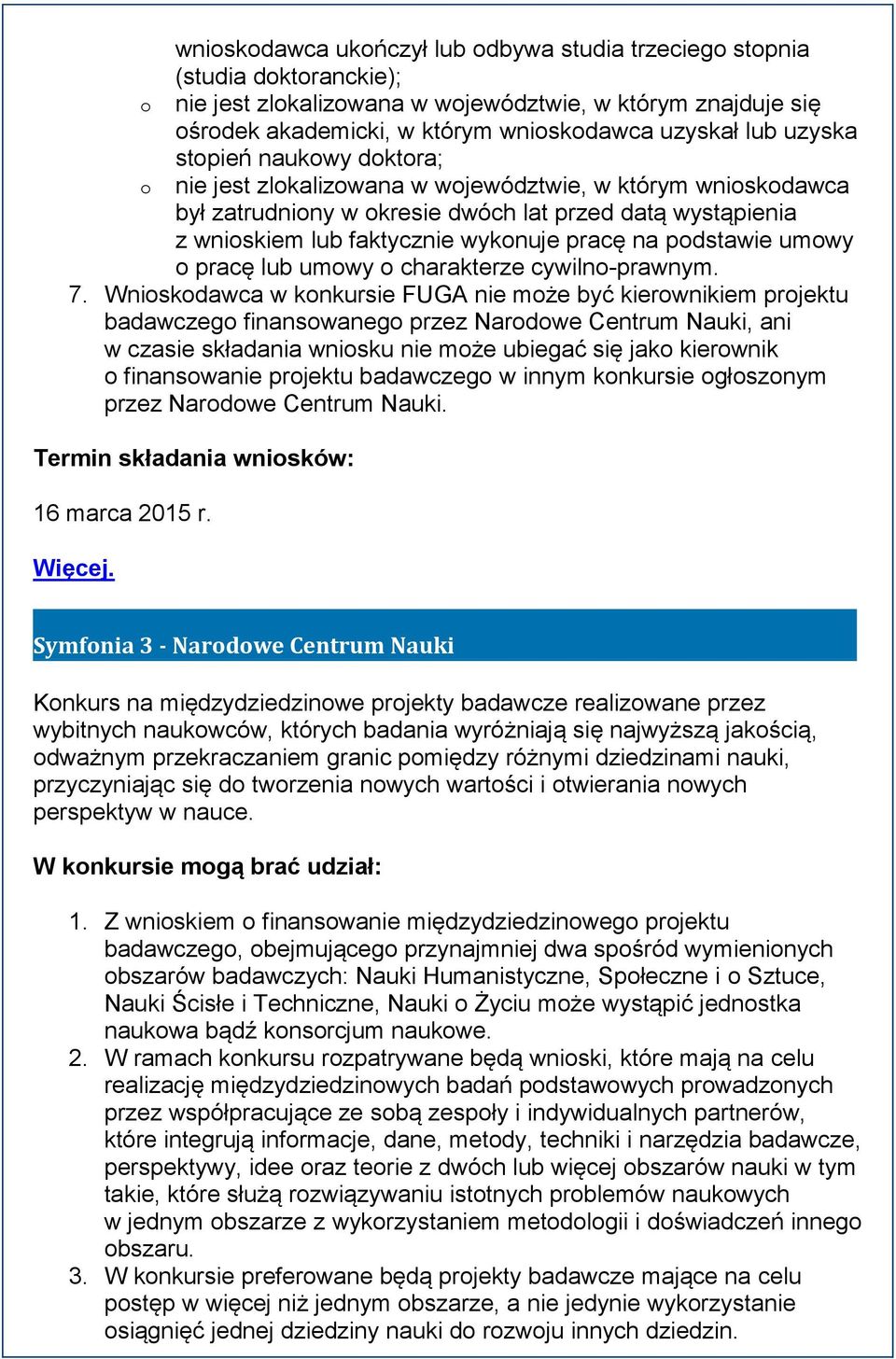 wnioskodawca ukończył lub odbywa studia trzeciego stopnia (studia doktoranckie);
o nie jest zlokalizowana w województwie, w którym znajduje się ośrodek akademicki, w którym wnioskodawca uzyskał lub uzyska stopień naukowy doktora;
o nie jest zlokalizowana w województwie, w którym wnioskodawca był zatrudniony w okresie dwóch lat przed datą wystąpienia z wnioskiem lub faktycznie wykonuje pracę na podstawie umowy o pracę lub umowy o charakterze cywilno-prawnym.
7. Wnioskodawca w konkursie FUGA nie może być kierownikiem projektu badawczego finansowanego przez Narodowe Centrum Nauki, ani w czasie składania wniosku nie może ubiegać się jako kierownik o finansowanie projektu badawczego w innym konkursie ogłoszonym przez Narodowe Centrum Nauki.

Termin składania wniosków:

16 marca 2015 r.

Więcej.

Symfonia 3 - Narodowe Centrum Nauki

Konkurs na międzydziedzinowe projekty badawcze realizowane przez wybitnych naukowców, których badania wyróżniają się najwyższą jakością, odważnym przekraczaniem granic pomiędzy różnymi dziedzinami nauki, przyczyniając się do tworzenia nowych wartości i otwierania nowych perspektyw w nauce.

W konkursie mogą brać udział:

1. Z wnioskiem o finansowanie międzydziedzinowego projektu badawczego, obejmującego przynajmniej dwa spośród wymienionych obszarów badawczych: Nauki Humanistyczne, Społeczne i o Sztuce, Nauki Ścisłe i Techniczne, Nauki o Życiu może wystąpić jednostka naukowa bądź konsorcjum naukowe.
2. W ramach konkursu rozpatrywane będą wnioski, które mają na celu realizację międzydziedzinowych badań podstawowych prowadzonych przez współpracujące ze sobą zespoły i indywidualnych partnerów, które integrują informacje, dane, metody, techniki i narzędzia badawcze, perspektywy, idee oraz teorie z dwóch lub więcej obszarów nauki w tym takie, które służą rozwiązywaniu istotnych problemów naukowych w jednym obszarze z wykorzystaniem metodologii i doświadczeń innego obszaru.
3. W konkursie preferowane będą projekty badawcze mające na celu postęp w więcej niż jednym obszarze, a nie jedynie wykorzystanie osiągnięć jednej dziedziny nauki do rozwoju innych dziedzin.